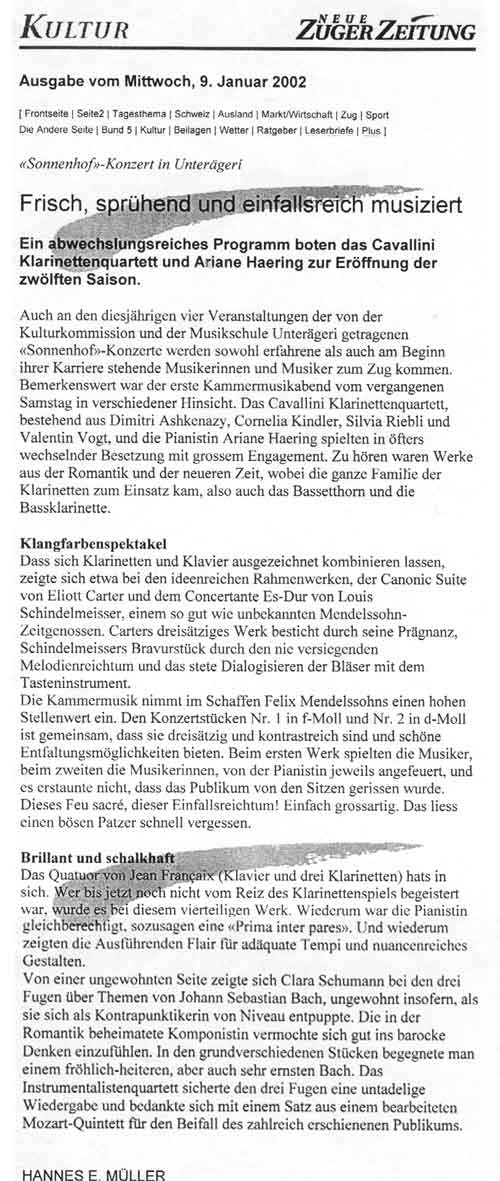 KULTUR

NEUE ZUGER ZEITUNG

Ausgabe vom Mittwoch, 9. Januar 2002

[ Frontseite | Seite2 | Tagesthema | Schweiz | Ausland | Markt/Wirtschaft | Zug | Sport Die Andere Seite | Bund 5 | Kultur | Beilagen | Wetter | Ratgeber | Leserbriefe | Plus ]

«Sonnenhof»-Konzert in Unterägeri

Frisch, sprühend und einfallsreich musiziert

Ein abwechslungsreiches Programm boten das Cavallini Klarinettenquartett und Ariane Haering zur Eröffnung der zwölften Saison.

Auch an den diesjährigen vier Veranstaltungen der von der Kulturkommission und der Musikschule Unterägeri getragenen «Sonnenhof»-Konzerte werden sowohl erfahrene als auch am Beginn ihrer Karriere stehende Musikerinnen und Musiker zum Zug kommen. Bemerkenswert war der erste Kammermusikabend vom vergangenen Samstag in verschiedener Hinsicht. Das Cavallini Klarinettenquartett, bestehend aus Dimitri Ashkenazy, Cornelia Kindler, Silvia Riebli und Valentin Vogt, und die Pianistin Ariane Haering spielten in öfters wechselnder Besetzung mit grossem Engagement. Zu hören waren Werke aus der Romantik und der neueren Zeit, wobei die ganze Familie der Klarinetten zum Einsatz kam, also auch das Bassetthorn und die Bassklarinette.

Klangfarbenspektakel
Dass sich Klarinetten und Klavier ausgezeichnet kombinieren lassen, zeigte sich etwa bei den ideenreichen Rahmenwerken, der Canonic Suite von Eliott Carter und dem Concertante Es-Dur von Louis Schindelmeisser, einem so gut wie unbekannten Mendelssohn-Zeitgenossen. Carters dreisätziges Werk besticht durch seine Prägnanz, Schindelmeissers Bravurstück durch den nie versiegenden Melodienreichtum und das stete Dialogisieren der Bläser mit dem Tasteninstrument.
Die Kammermusik nimmt im Schaffen Felix Mendelssohns einen hohen Stellenwert ein. Den Konzertstücken Nr. 1 in f-Moll und Nr. 2 in d-Moll ist gemeinsam, dass sie dreisätzig und kontrastreich sind und schöne Entfaltungsmöglichkeiten bieten. Beim ersten Werk spielten die Musiker, beim zweiten die Musikerinnen, von der Pianistin jeweils angefeuert, und es erstaunte nicht, dass das Publikum von den Sitzen gerissen wurde. Dieses Feu sacré, dieser Einfallsreichtum! Einfach grossartig. Das liess einen bösen Patzer schnell vergessen.

Brillant und schalkhaft
Das Quatuor von Jean Françaix (Klavier und drei Klarinetten) hats in sich. Wer bis jetzt noch nicht vom Reiz des Klarinettenspiels begeistert war, wurde es bei diesem vierteiligen Werk. Wiederum war die Pianistin gleichberechtigt, sozusagen eine «Prima inter pares». Und wiederum zeigten die Ausführenden Flair für adäquate Tempi und nuancenreiches Gestalten.
Von einer ungewohnten Seite zeigte sich Clara Schumann bei den drei Fugen über Themen von Johann Sebastian Bach, ungewohnt insofern, als sie sich als Kontrapunktikerin von Niveau entpuppte. Die in der Romantik beheimatete Komponistin vermochte sich gut ins barocke Denken einzufühlen. In den grundverschiedenen Stücken begegnete man einem fröhlich-heiteren, aber auch sehr ernsten Bach. Das Instrumentalistenquartett sicherte den drei Fugen eine untadelige Wiedergabe und bedankte sich mit einem Satz aus einem bearbeiteten Mozart-Quintett für den Beifall des zahlreich erschienenen Publikums.

HANNES E. MÜLLER